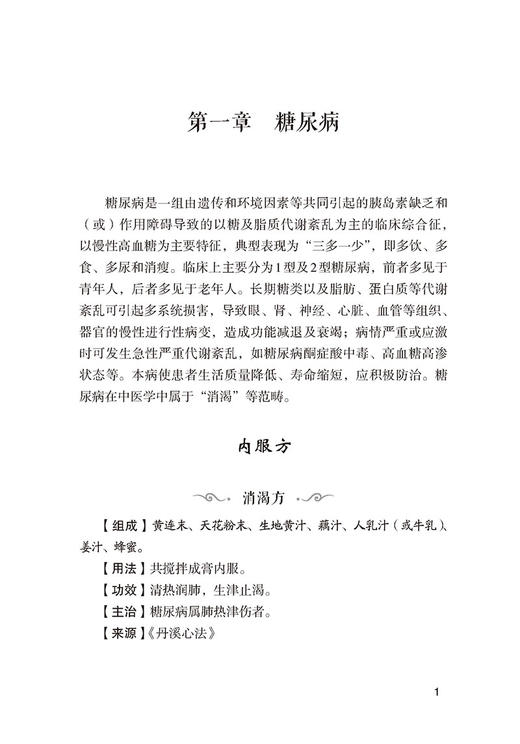 第一章　糖尿病

糖尿病是一组由遗传和环境因素等共同引起的胰岛素缺乏和（或）作用障碍导致的以糖及脂质代谢紊乱为主的临床综合征，以慢性高血糖为主要特征，典型表现为“三多一少”，即多饮、多食、多尿和消瘦。临床上主要分为1型及2型糖尿病，前者多见于青年人，后者多见于老年人。长期糖类以及脂肪、蛋白质等代谢紊乱可引起多系统损害，导致眼、肾、神经、心脏、血管等组织、器官的慢性进行性病变，造成功能减退及衰竭；病情严重或应激时可发生急性严重代谢紊乱，如糖尿病酮症酸中毒、高血糖高渗状态等。本病使患者生活质量降低、寿命缩短，应积极防治。糖尿病在中医学中属于“消渴”等范畴。

内服方

消渴方

【组成】黄连末、天花粉末、生地黄汁、藕汁、人乳汁（或牛乳）、姜汁、蜂蜜。

【用法】共搅拌成膏内服。

【功效】清热润肺，生津止渴。

【主治】糖尿病属肺热津伤者。

【来源】《丹溪心法》

1